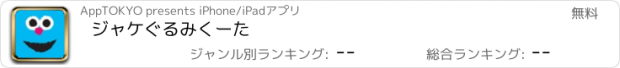 AppTOKYO presents iPhone/iPadアプリ

無料

ジャケぐるみくーた

ジャンル別ランキング: --

総合ランキング: --